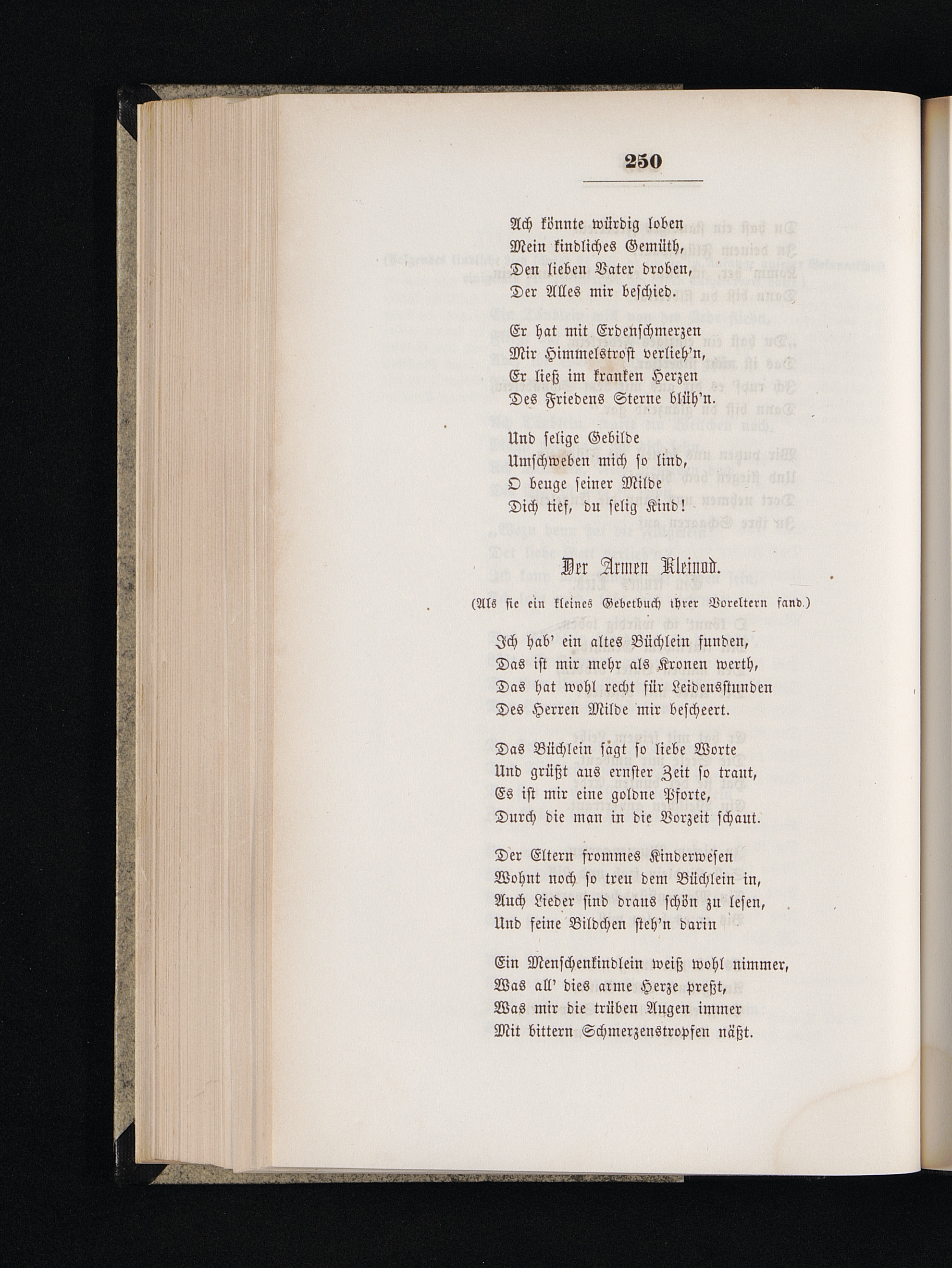 250

Ach könnte würdig loben
Mein kindliches Gemüth,
Den lieben Vater droben,
Der Alles mir beschied.

Er hat mit Erdenschmerzen
Mir Himmelstrost verlieh'n,
Er ließ im kranken Herzen
Des Friedens Sterne blüh'n.

Und selige Gebilde
Umschweben mich so lind,
O beuge seiner Milde
Dich tief, du selig Kind!

Der Armen Kleinod.

(Als sie ein kleines Gebetbuch ihrer Voreltern fand.)

Ich hab' ein altes Büchlein funden,
Das ist mir mehr als Kronen werth,
Das hat wohl recht für Leidensstunden
Des Herren Milde mir bescheert.

Das Büchlein sagt so liebe Worte
Und grüßt aus ernster Zeit so traut,
Es ist mir eine goldne Pforte,
Durch die man in die Vorzeit schaut.

Der Eltern frommes Kinderwesen
Wohnt noch so treu dem Büchlein in,
Auch Lieder sind draus schön zu lesen,
Und feine Bildchen steh'n darin

Ein Menschenkindlein weiß wohl nimmer,
Was all' dies arme Herze preßt,
Was mir die trüben Augen immer
Mit bittern Schmerzenstropfen näßt.